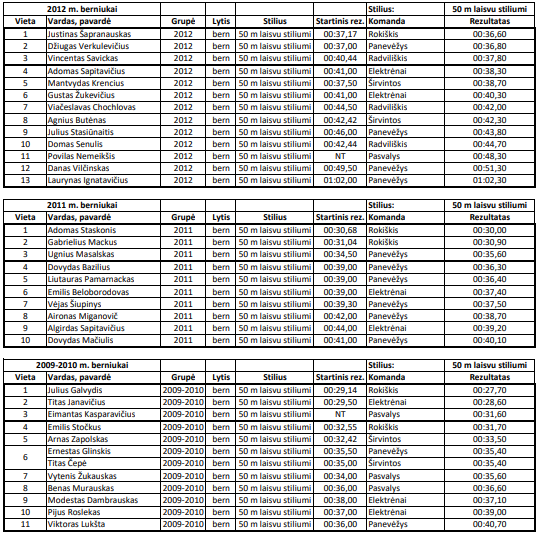 | | 2012 m. berniukai | | | | | Stilius: | 50 m laisvu stiliumi |
|---|---|---|---|---|---|---|---|
| Vieta | Vardas, pavardė | Grupė | Lytis | Stilius | Startinis rez. | Komanda | Rezultatas |
| 1 | Justinas Šapranauskas | 2012 | bern | 50 m laisvu stiliumi | 00:37,17 | Rokiškis | 00:36,60 |
| 2 | Džiugas Verkulevičius | 2012 | bern | 50 m laisvu stiliumi | 00:37,00 | Panevėžys | 00:36,80 |
| 3 | Vincentas Savickas | 2012 | bern | 50 m laisvu stiliumi | 00:40,44 | Radviliškis | 00:37,80 |
| 4 | Adomas Sapitavičius | 2012 | bern | 50 m laisvu stiliumi | 00:41,00 | Elektrėnai | 00:38,30 |
| 5 | Mantvydas Krencius | 2012 | bern | 50 m laisvu stiliumi | 00:37,50 | Širvintos | 00:38,70 |
| 6 | Gustas Žukevičius | 2012 | bern | 50 m laisvu stiliumi | 00:41,00 | Elektrėnai | 00:40,30 |
| 7 | Viačeslavas Chochlovas | 2012 | bern | 50 m laisvu stiliumi | 00:44,50 | Radviliškis | 00:42,00 |
| 8 | Agnius Butėnas | 2012 | bern | 50 m laisvu stiliumi | 00:42,42 | Širvintos | 00:42,30 |
| 9 | Julius Stasiūnaitis | 2012 | bern | 50 m laisvu stiliumi | 00:46,00 | Panevėžys | 00:43,80 |
| 10 | Domas Senulis | 2012 | bern | 50 m laisvu stiliumi | 00:42,44 | Radviliškis | 00:44,70 |
| 11 | Povilas Nemeikšis | 2012 | bern | 50 m laisvu stiliumi | NT | Pasvalys | 00:48,30 |
| 12 | Danas Vilčinskas | 2012 | bern | 50 m laisvu stiliumi | 00:49,50 | Panevėžys | 00:51,30 |
| 13 | Laurynas Ignatavičius | 2012 | bern | 50 m laisvu stiliumi | 01:02,00 | Panevėžys | 01:02,30 |

| | 2011 m. berniukai | | | | | Stilius: | 50 m laisvu stiliumi |
|---|---|---|---|---|---|---|---|
| Vieta | Vardas, pavardė | Grupė | Lytis | Stilius | Startinis rez. | Komanda | Rezultatas |
| 1 | Adomas Staskonis | 2011 | bern | 50 m laisvu stiliumi | 00:30,68 | Rokiškis | 00:30,00 |
| 2 | Gabrielius Mackus | 2011 | bern | 50 m laisvu stiliumi | 00:31,04 | Rokiškis | 00:30,90 |
| 3 | Ugnius Masalskas | 2011 | bern | 50 m laisvu stiliumi | 00:34,50 | Panevėžys | 00:35,60 |
| 4 | Dovydas Bazilius | 2011 | bern | 50 m laisvu stiliumi | 00:39,00 | Panevėžys | 00:36,30 |
| 5 | Liutauras Pamarnackas | 2011 | bern | 50 m laisvu stiliumi | 00:39,00 | Panevėžys | 00:36,40 |
| 6 | Emilis Beloborodovas | 2011 | bern | 50 m laisvu stiliumi | 00:39,00 | Elektrėnai | 00:37,40 |
| 7 | Vėjas Šiupinys | 2011 | bern | 50 m laisvu stiliumi | 00:39,30 | Panevėžys | 00:37,50 |
| 8 | Aironas Miganovič | 2011 | bern | 50 m laisvu stiliumi | 00:42,00 | Panevėžys | 00:38,70 |
| 9 | Algirdas Sapitavičius | 2011 | bern | 50 m laisvu stiliumi | 00:44,00 | Elektrėnai | 00:39,20 |
| 10 | Dovydas Mačiulis | 2011 | bern | 50 m laisvu stiliumi | 00:41,00 | Panevėžys | 00:40,10 |

| | 2009-2010 m. berniukai | | | | | Stilius: | 50 m laisvu stiliumi |
|---|---|---|---|---|---|---|---|
| Vieta | Vardas, pavardė | Grupė | Lytis | Stilius | Startinis rez. | Komanda | Rezultatas |
| 1 | Julius Galvydis | 2009-2010 | bern | 50 m laisvu stiliumi | 00:29,14 | Rokiškis | 00:27,70 |
| 2 | Titas Janavičius | 2009-2010 | bern | 50 m laisvu stiliumi | 00:29,50 | Elektrėnai | 00:28,60 |
| 3 | Eimantas Kasparavičius | 2009-2010 | bern | 50 m laisvu stiliumi | NT | Pasvalys | 00:31,60 |
| 4 | Emilis Stočkus | 2009-2010 | bern | 50 m laisvu stiliumi | 00:32,55 | Rokiškis | 00:31,70 |
| 5 | Arnas Zapolskas | 2009-2010 | bern | 50 m laisvu stiliumi | 00:32,42 | Širvintos | 00:33,50 |
| 6 | Ernestas Glinskis | 2009-2010 | bern | 50 m laisvu stiliumi | 00:35,50 | Panevėžys | 00:35,40 |
| | Titas Čepė | 2009-2010 | bern | 50 m laisvu stiliumi | 00:35,00 | Širvintos | 00:35,40 |
| 7 | Vytenis Žukauskas | 2009-2010 | bern | 50 m laisvu stiliumi | 00:34,00 | Pasvalys | 00:35,60 |
| 8 | Benas Murauskas | 2009-2010 | bern | 50 m laisvu stiliumi | 00:36,00 | Pasvalys | 00:36,60 |
| 9 | Modestas Dambrauskas | 2009-2010 | bern | 50 m laisvu stiliumi | 00:38,00 | Elektrėnai | 00:37,10 |
| 10 | Pijus Roslekas | 2009-2010 | bern | 50 m laisvu stiliumi | 00:37,00 | Elektrėnai | 00:39,00 |
| 11 | Viktoras Lukšta | 2009-2010 | bern | 50 m laisvu stiliumi | 00:36,00 | Panevėžys | 00:40,70 |